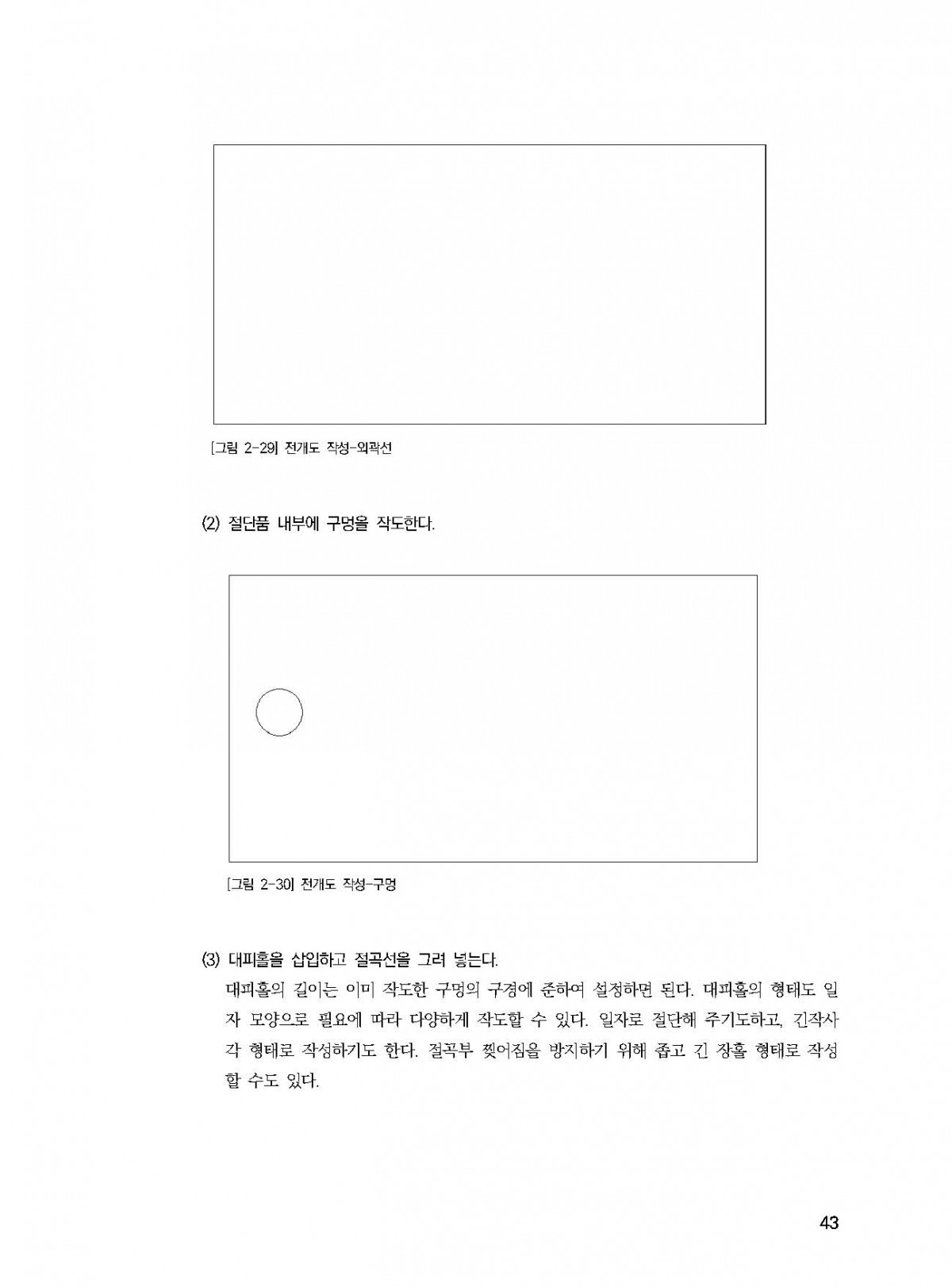 [그림 2-29] 전개도 작성-외곽선

(2) 절단품 내부에 구멍을 작도한다.

[그림 2-30] 전개도 작성-구멍

(3) 대피홀을 삽입하고 절곡선을 그려 넣는다.

대피홀의 길이는 이미 작도한 구멍의 구경에 준하여 설정하면 된다. 대피홀의 형태도 일자 모양으로 필요에 따라 다양하게 작도할 수 있다. 일자로 절단해 주기도하고, 긴직사각 형태로 작성하기도 한다. 절곡부 찢어짐을 방지하기 위해 좁고 긴 장홀 형태로 작성할 수도 있다.

43